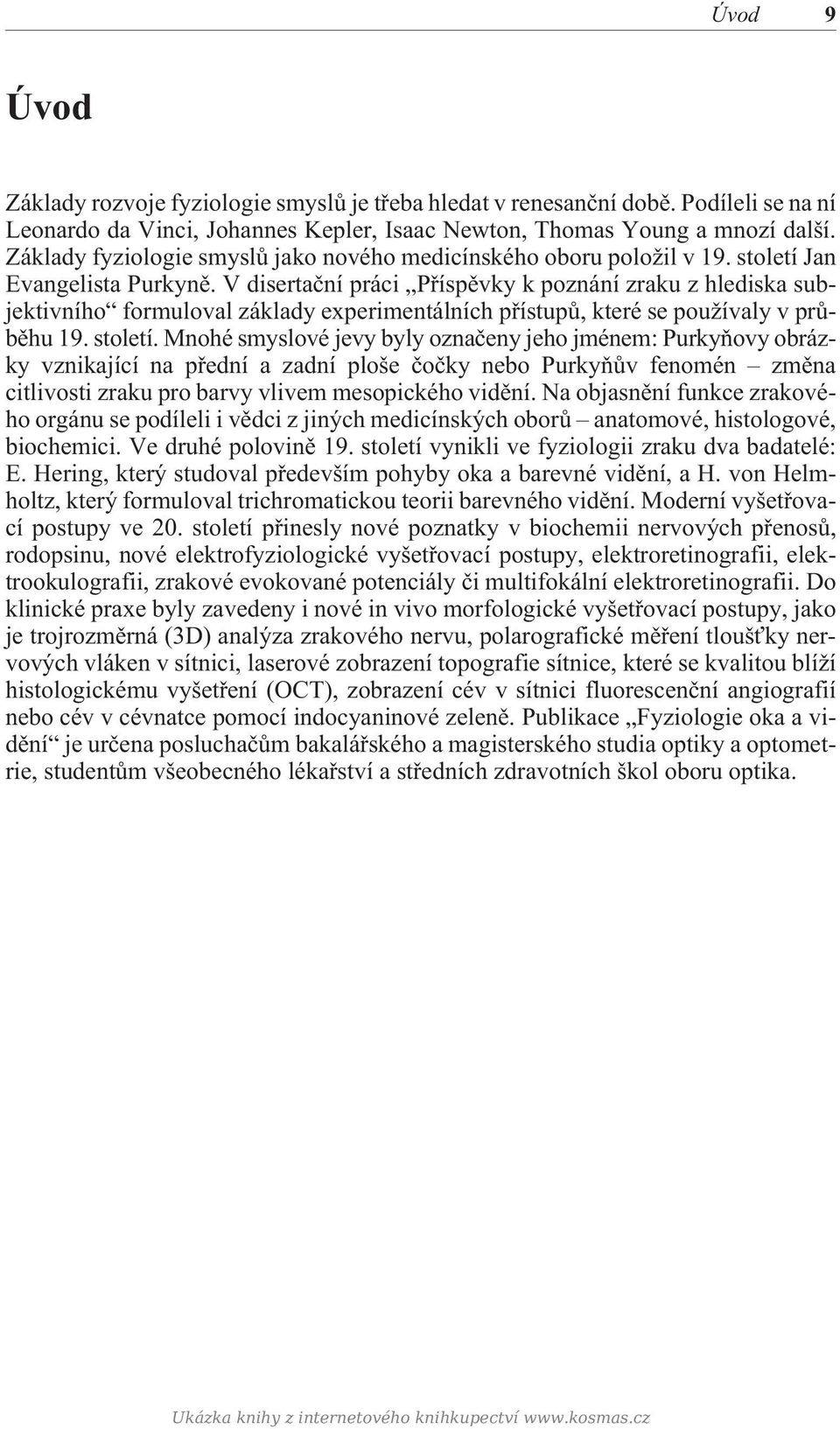 Úvod 9

Úvod

Základy rozvoje fyziologie smyslů je třeba hledat v renesanční době. Podíleli se na ní Leonardo da Vinci, Johannes Kepler, Isaac Newton, Thomas Young a mnozí další. Základy fyziologie smyslů jako nového medicínského oboru položil v 19. století Jan Evangelista Purkyně. V disertační práci „Příspěvky k poznání zraku z hlediska subjektivního“ formuloval základy experimentálních přístupů, které se používaly v průběhu 19. století. Mnohé smyslové jevy byly označeny jeho jménem: Purkyňovy obrázky vznikající na přední a zadní ploše čočky nebo Purkyňův fenomén – změna citlivosti zraku pro barvy vlivem mesopického vidění. Na objasnění funkce zrakového orgánu se podíleli i vědci z jiných medicínských oborů – anatomové, histologové, biochemici. Ve druhé polovině 19. století vynikli ve fyziologii zraku dva badatelé: E. Hering, který studoval především pohyby oka a barevné vidění, a H. von Helmholtz, který formuloval trichromatickou teorii barevného vidění. Moderní vyšetřovací postupy ve 20. století přinesly nové poznatky v biochemii nervových přenosů, rodopsinu, nové elektrofyziologické vyšetřovací postupy, elektroretinografii, elektrookulografii, zrakové evokované potenciály či multifokální elektroretinografii. Do klinické praxe byly zavedeny i nové in vivo morfologické vyšetřovací postupy, jako je trojrozměrná (3D) analýza zrakového nervu, polarografické měření tloušťky nervových vláken v sítnici, laserové zobrazení topografie sítnice, které se kvalitou blíží histologickému vyšetření (OCT), zobrazení cév v sítnici fluorescenční angiografií nebo cév v cévnatce pomocí indocyaninové zeleně. Publikace „Fyziologie oka a vidění“ je určena posluchačům bakalářského a magisterského studia optiky a optometrie, studentům všeobecného lékařství a středních zdravotních škol oboru optika.

Ukázka knihy z internetového knihkupectví www.kosmas.cz